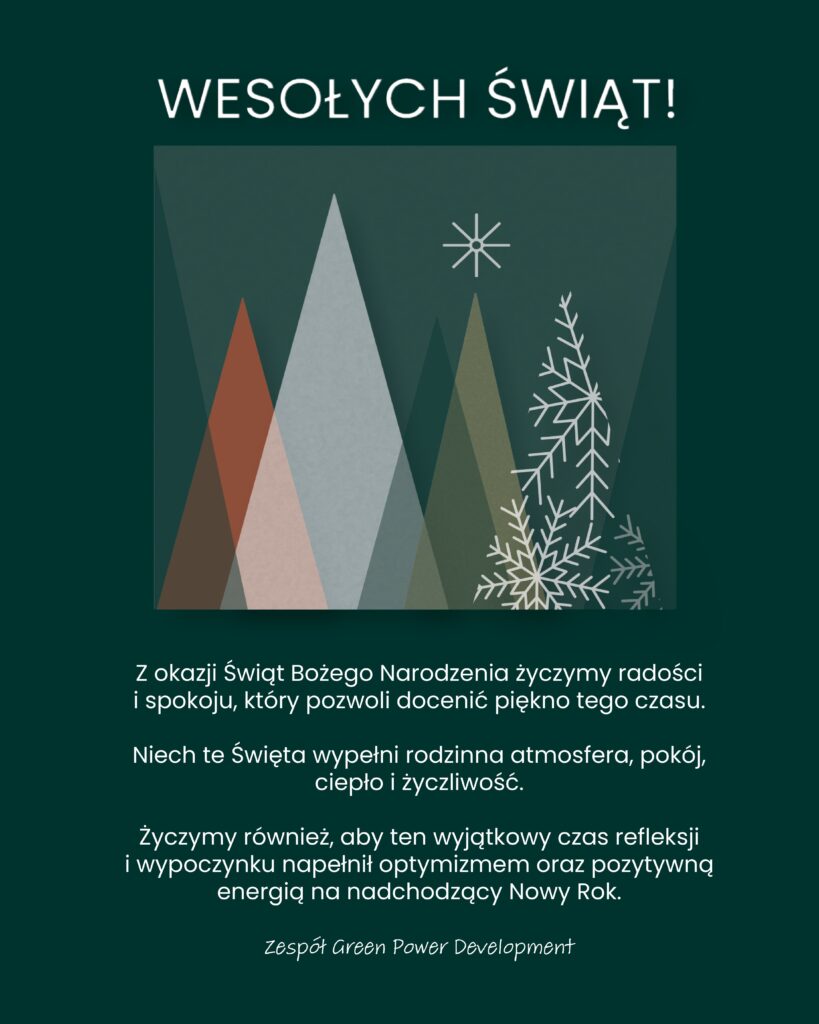 WESOŁYCH ŚWIĄT!

Z okazji Świąt Bożego Narodzenia życzymy radości i spokoju, który pozwoli docenić piękno tego czasu.

Niech te Święta wypełni rodzinna atmosfera, pokój, ciepło i życzliwość.

Życzymy również, aby ten wyjątkowy czas refleksji i wypoczynku napełnił optymizmem oraz pozytywną energią na nadchodzący Nowy Rok.

Zespół Green Power Development